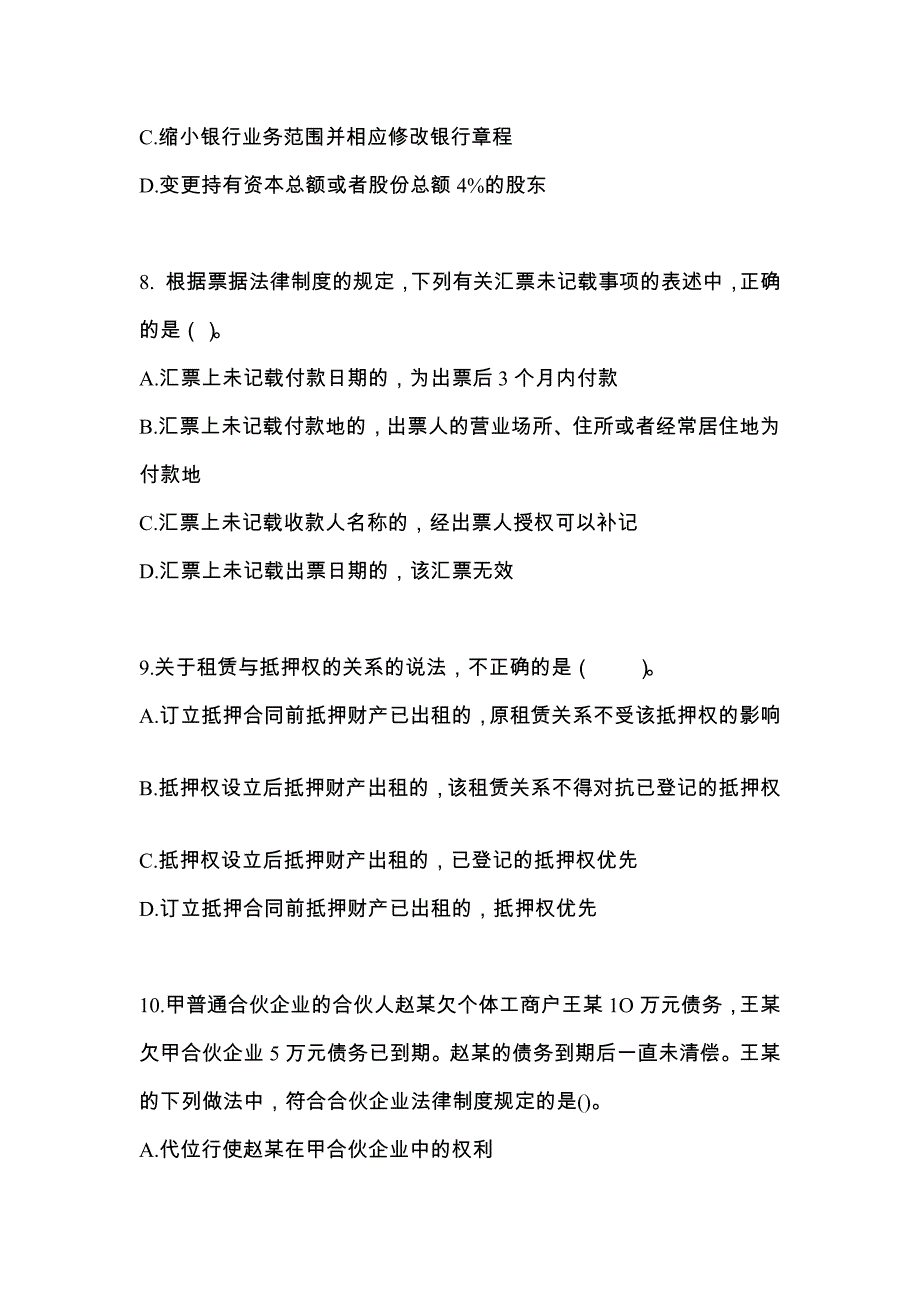 C.缩小银行业务范围并相应修改银行章程

D.变更持有资本总额或者股份总额 4%的股东

8. 根据票据法律制度的规定，下列有关汇票未记载事项的表述中，正确的是（ ）。

A.汇票上未记载付款日期的，为出票后 3 个月内付款

B.汇票上未记载付款地的，出票人的营业场所、住所或者经常居住地为付款地

C.汇票上未记载收款人名称的，经出票人授权可以补记

D.汇票上未记载出票日期的，该汇票无效

9.关于租赁与抵押权的关系的说法，不正确的是（ ）。

A.订立抵押合同前抵押财产已出租的，原租赁关系不受该抵押权的影响

B.抵押权设立后抵押财产出租的，该租赁关系不得对抗已登记的抵押权

C.抵押权设立后抵押财产出租的，已登记的抵押权优先

D.订立抵押合同前抵押财产已出租的，抵押权优先

10.甲普通合伙企业的合伙人赵某欠个体工商户王某 1O 万元债务，王某欠甲合伙企业 5 万元债务已到期。赵某的债务到期后一直未清偿。王某的下列做法中，符合合伙企业法律制度规定的是()。

A.代位行使赵某在甲合伙企业中的权利